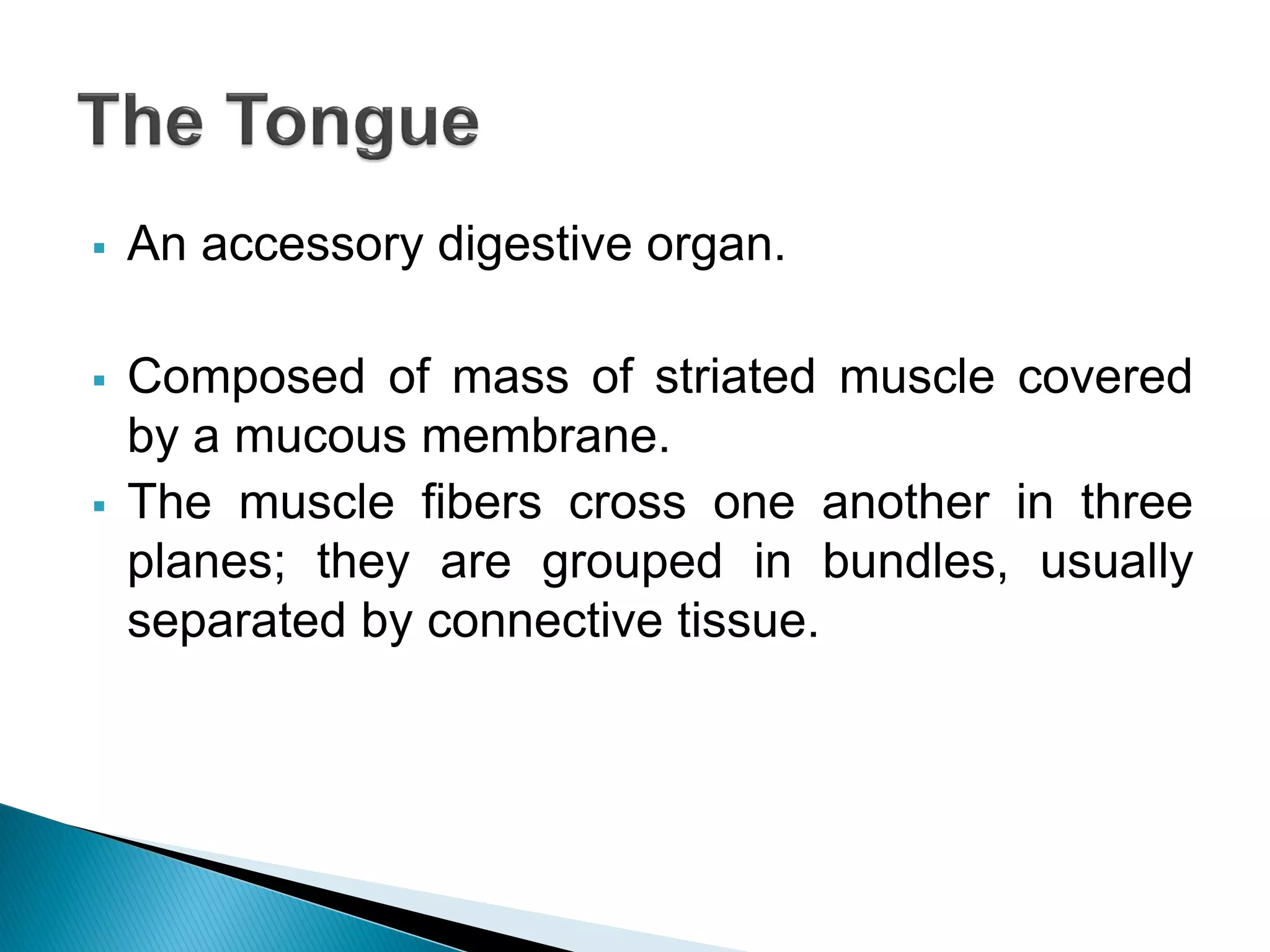 The Tongue

▪ An accessory digestive organ.

▪ Composed of mass of striated muscle covered by a mucous membrane.

▪ The muscle fibers cross one another in three planes; they are grouped in bundles, usually separated by connective tissue.